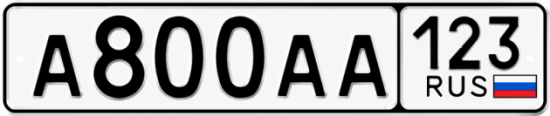 A800AA 123 RUS